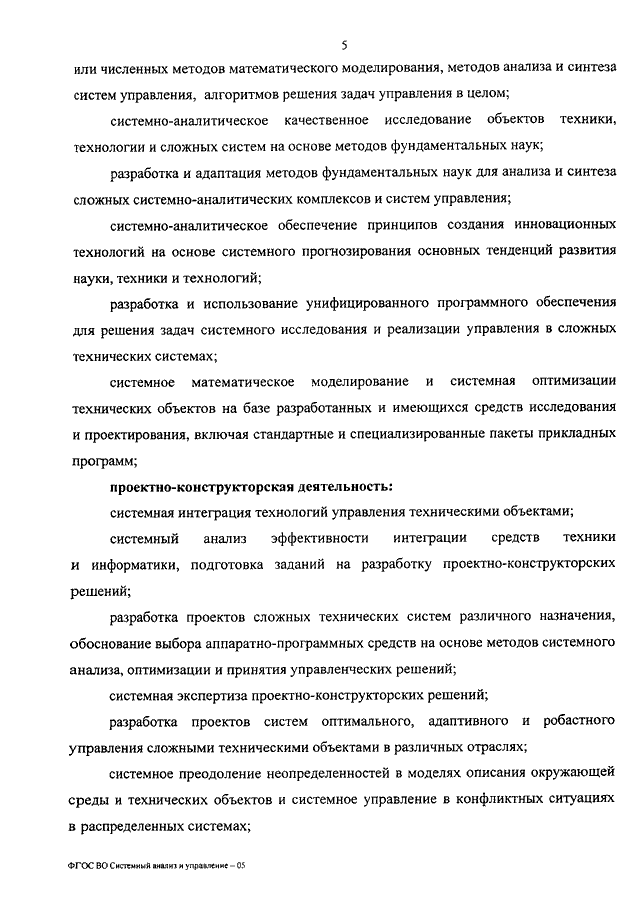 5

или численных методов математического моделирования, методов анализа и синтеза систем управления, алгоритмов решения задач управления в целом;

системно-аналитическое качественное исследование объектов техники, технологии и сложных систем на основе методов фундаментальных наук;

разработка и адаптация методов фундаментальных наук для анализа и синтеза сложных системно-аналитических комплексов и систем управления;

системно-аналитическое обеспечение принципов создания инновационных технологий на основе системного прогнозирования основных тенденций развития науки, техники и технологий;

разработка и использование унифицированного программного обеспечения для решения задач системного исследования и реализации управления в сложных технических системах;

системное математическое моделирование и системная оптимизации технических объектов на базе разработанных и имеющихся средств исследования и проектирования, включая стандартные и специализированные пакеты прикладных программ;

проектно-конструкторская деятельность:

системная интеграция технологий управления техническими объектами;

системный анализ эффективности интеграции средств техники и информатики, подготовка заданий на разработку проектно-конструкторских решений;

разработка проектов сложных технических систем различного назначения, обоснование выбора аппаратно-программных средств на основе методов системного анализа, оптимизации и принятия управленческих решений;

системная экспертиза проектно-конструкторских решений;

разработка проектов систем оптимального, адаптивного и робастного управления сложными техническими объектами в различных отраслях;

системное преодоление неопределенностей в моделях описания окружающей среды и технических объектов и системное управление в конфликтных ситуациях в распределенных системах;

ФГОС ВО Системный анализ и управление – 05